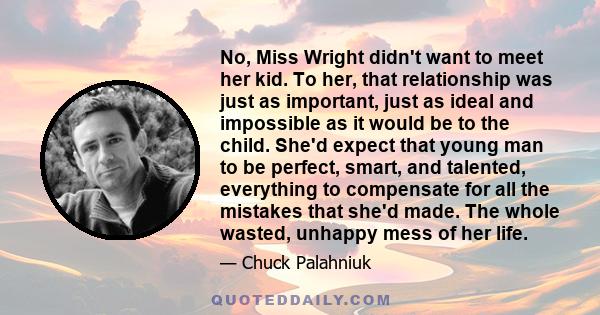 No, Miss Wright didn't want to meet her kid. To her, that relationship was just as important, just as ideal and impossible as it would be to the child. She'd expect that young man to be perfect, smart, and talented, everything to compensate for all the mistakes that she'd made. The whole wasted, unhappy mess of her life.

— Chuck Palahniuk

QUOTEDDAILY.COM